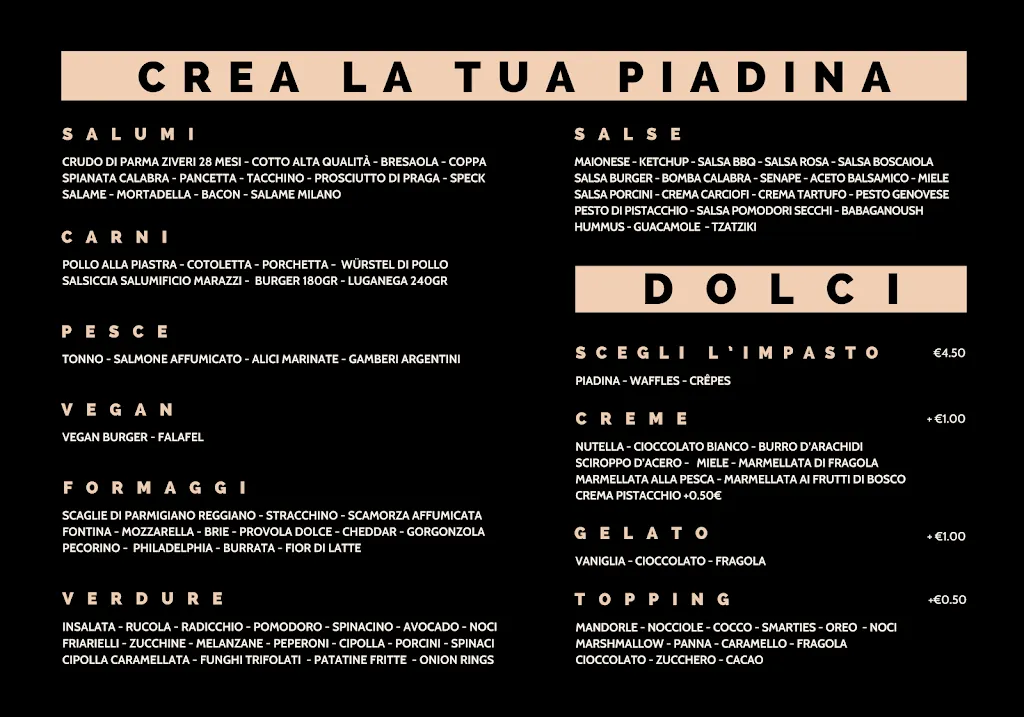 CREA LA TUA PIADINA

SALUMI

CRUDO DI PARMA ZIVERI 28 MESI - COTTO ALTA QUALITÀ - BRESAOLA - COPPA SPIANATA CALABRA - PANCETTA - TACCHINO - PROSCIUTTO DI PRAGA - SPECK SALAME - MORTADELLA - BACON - SALAME MILANO

CARNI

POLLO ALLA PIASTRA - COTOLETTA - PORCHETTA - WÜRSTEL DI POLLO SALSICCIA SALUMIFICIO MARAZZI - BURGER 180GR - LUGANEGA 240GR

PESCE

TONNO - SALMONE AFFUMICATO - ALICI MARINATE - GAMBERI ARGENTINI

VEGAN

VEGAN BURGER - FALAFEL

FORMAGGI

SCAGLIE DI PARMIGIANO REGGIANO - STRACCHINO - SCAMORZA AFFUMICATA FONTINA - MOZZARELLA - BRIE - PROVOLA DOLCE - CHEDDAR - GORGONZOLA PECORINO - PHILADELPHIA - BURRATA - FIOR DI LATTE

VERDURE

INSALATA - RUCOLA - RADICCHIO - POMODORO - SPINACINO - AVOCADO - NOCI FRIARIELLI - ZUCCHINE - MELANZANE - PEPERONI - CIPOLLA - PORCINI - SPINACI CIPOLLA CARAMELLATA - FUNGHI TRIFOLATI - PATATINE FRITTE - ONION RINGS

SALSE

MAIONESE - KETCHUP - SALSA BBQ - SALSA ROSA - SALSA BOSCAIOLA SALSA BURGER - BOMBA CALABRA - SENAPE - ACETO BALSAMICO - MIELE SALSA PORCINI - CREMA CARCIOFI - CREMA TARTUFO - PESTO GENOVESE PESTO DI PISTACCHIO - SALSA POMODORI SECCHI - BABAGANOUSH HUMMUS - GUACAMOLE - TZATZIKI

DOLCI

SCEGLI L'IMPASTO €4.50

PIADINA - WAFFLES - CRÊPES

CREME + €1.00

NUTELLA - CIOCCOLATO BIANCO - BURRO D'ARACHIDI SCIROPPO D'ACERO - MIELE - MARMELLATA DI FRAGOLA MARMELLATA ALLA PESCA - MARMELLATA AI FRUTTI DI BOSCO CREMA PISTACCHIO +0.50€

GELATO + €1.00

VANIGLIA - CIOCCOLATO - FRAGOLA

TOPPING +€0.50

MANDORLE - NOCCIOLE - COCCO - SMARTIES - OREO - NOCI MARSHMALLOW - PANNA - CARAMELLO - FRAGOLA CIOCCOLATO - ZUCCHERO - CACAO